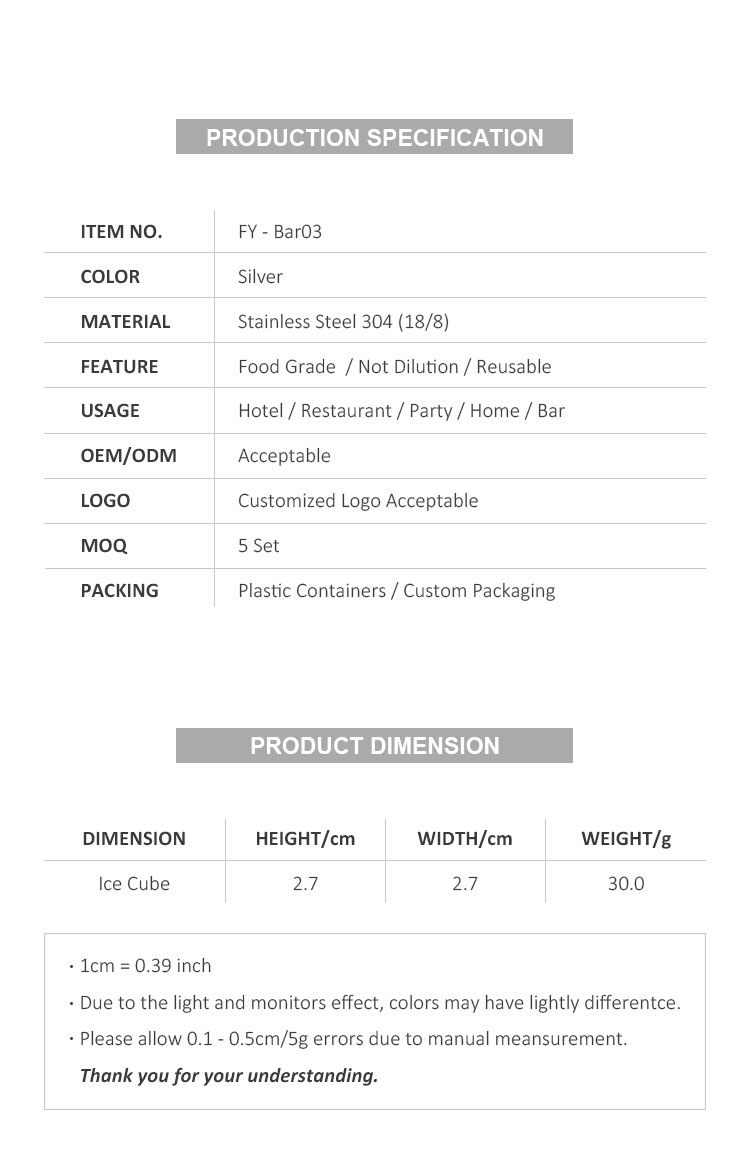 PRODUCTION SPECIFICATION

| ITEM NO. | FY - Bar03 |
|---|---|
| COLOR | Silver |
| MATERIAL | Stainless Steel 304 (18/8) |
| FEATURE | Food Grade / Not Dilution / Reusable |
| USAGE | Hotel / Restaurant / Party / Home / Bar |
| OEM/ODM | Acceptable |
| LOGO | Customized Logo Acceptable |
| MOQ | 5 Set |
| PACKING | Plastic Containers / Custom Packaging |

PRODUCT DIMENSION

| DIMENSION | HEIGHT/cm | WIDTH/cm | WEIGHT/g |
|---|---|---|---|
| Ice Cube | 2.7 | 2.7 | 30.0 |

· 1cm = 0.39 inch
· Due to the light and monitors effect, colors may have lightly differentce.
· Please allow 0.1 - 0.5cm/5g errors due to manual meansurement.
Thank you for your understanding.